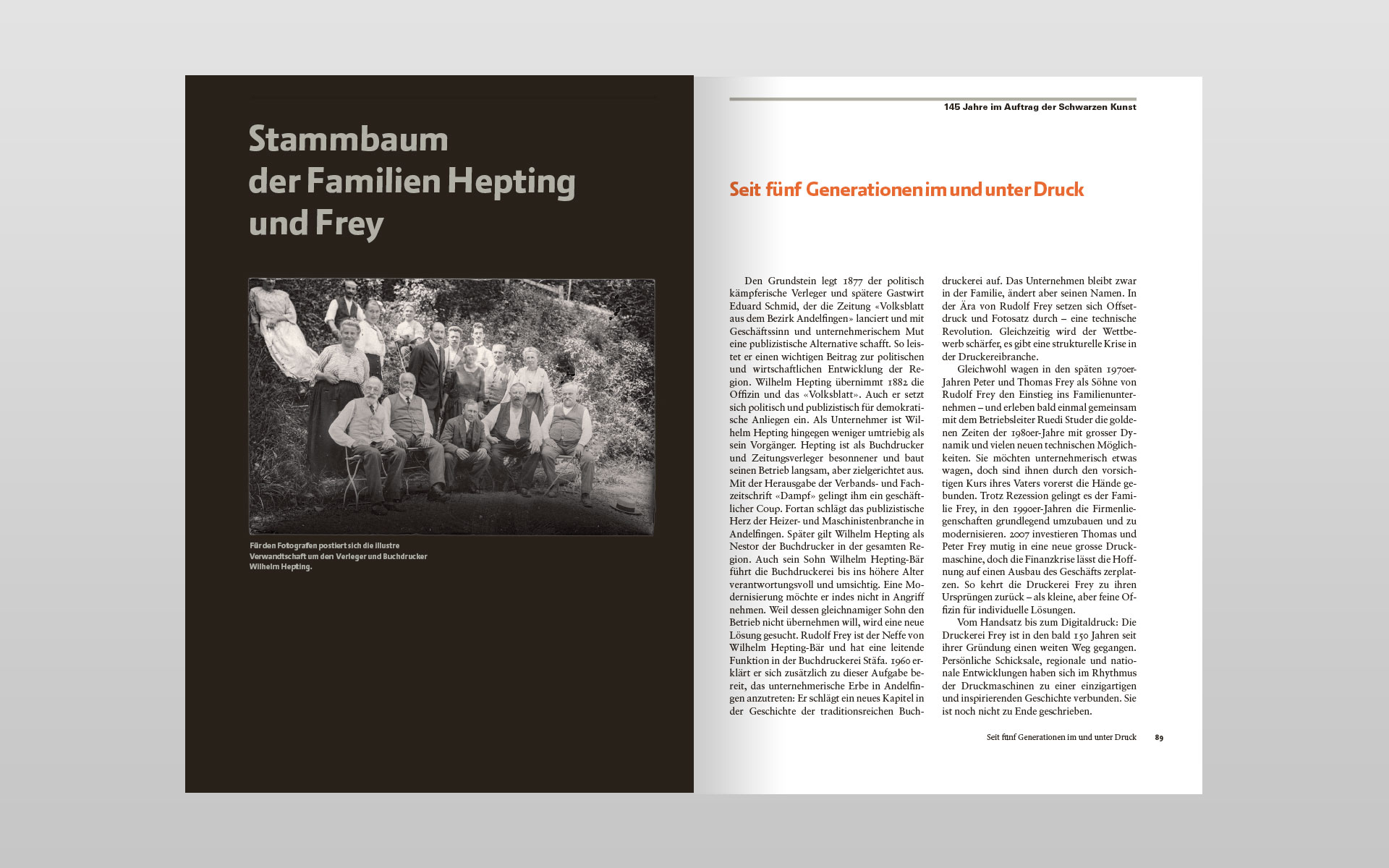 Stammbaum der Familien Hepting und Frey

Für den Fotografen postiert sich die illustre Verwandtschaft um den Verleger und Buchdrucker Wilhelm Hepting.

145 Jahre im Auftrag der Schwarzen Kunst

Seit fünf Generationen im und unter Druck

Den Grundstein legt 1877 der politisch kämpferische Verleger und spätere Gastwirt Eduard Schmid, der die Zeitung «Volksblatt aus dem Bezirk Andelfingen» lanciert und mit Geschäftssinn und unternehmerischem Mut eine publizistische Alternative schafft. So leistet er einen wichtigen Beitrag zur politischen und wirtschaftlichen Entwicklung der Region. Wilhelm Hepting übernimmt 1882 die Offizin und das «Volksblatt». Auch er setzt sich politisch und publizistisch für demokratische Anliegen ein. Als Unternehmer ist Wilhelm Hepting hingegen weniger umtriebig als sein Vorgänger. Hepting ist als Buchdrucker und Zeitungsverleger besonnener und baut seinen Betrieb langsam, aber zielgerichtet aus. Mit der Herausgabe der Verbands- und Fachzeitschrift «Dampf» gelingt ihm ein geschäftlicher Coup. Fortan schlägt das publizistische Herz der Heizer- und Maschinistenbranche in Andelfingen. Später gilt Wilhelm Hepting als Nestor der Buchdrucker in der gesamten Region. Auch sein Sohn Wilhelm Hepting-Bär führt die Buchdruckerei bis ins höhere Alter verantwortungsvoll und umsichtig. Eine Modernisierung möchte er indes nicht in Angriff nehmen. Weil dessen gleichnamiger Sohn den Betrieb nicht übernehmen will, wird eine neue Lösung gesucht. Rudolf Frey ist der Neffe von Wilhelm Hepting-Bär und hat eine leitende Funktion in der Buchdruckerei Stäfa. 1960 erklärt er sich zusätzlich zu dieser Aufgabe bereit, das unternehmerische Erbe in Andelfingen anzutreten: Er schlägt ein neues Kapitel in der Geschichte der traditionsreichen Buchdruckerei auf. Das Unternehmen bleibt zwar in der Familie, ändert aber seinen Namen. In der Ära von Rudolf Frey setzen sich Offsetdruck und Fotosatz durch – eine technische Revolution. Gleichzeitig wird der Wettbewerb schärfer, es gibt eine strukturelle Krise in der Druckereibranche.

Gleichwohl wagen in den späten 1970er-Jahren Peter und Thomas Frey als Söhne von Rudolf Frey den Einstieg ins Familienunternehmen – und erleben bald einmal gemeinsam mit dem Betriebsleiter Ruedi Studer die goldenen Zeiten der 1980er-Jahre mit grosser Dynamik und vielen neuen technischen Möglichkeiten. Sie möchten unternehmerisch etwas wagen, doch sind ihnen durch den vorsichtigen Kurs ihres Vaters vorerst die Hände gebunden. Trotz Rezession gelingt es der Familie Frey, in den 1990er-Jahren die Firmenliegenschaften grundlegend umzubauen und zu modernisieren. 2007 investieren Thomas und Peter Frey mutig in eine neue grosse Druckmaschine, doch die Finanzkrise lässt die Hoffnung auf einen Ausbau des Geschäfts zerplatzen. So kehrt die Druckerei Frey zu ihren Ursprüngen zurück – als kleine, aber feine Offizin für individuelle Lösungen.

Vom Handsatz bis zum Digitaldruck: Die Druckerei Frey ist in den bald 150 Jahren seit ihrer Gründung einen weiten Weg gegangen. Persönliche Schicksale, regionale und nationale Entwicklungen haben sich im Rhythmus der Druckmaschinen zu einer einzigartigen und inspirierenden Geschichte verbunden. Sie ist noch nicht zu Ende geschrieben.

Seit fünf Generationen im und unter Druck 89